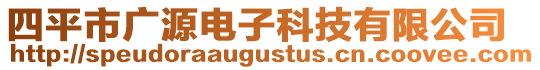 四平市广源电子科技有限公司
http://speudoraaugustus.cn.coovee.com